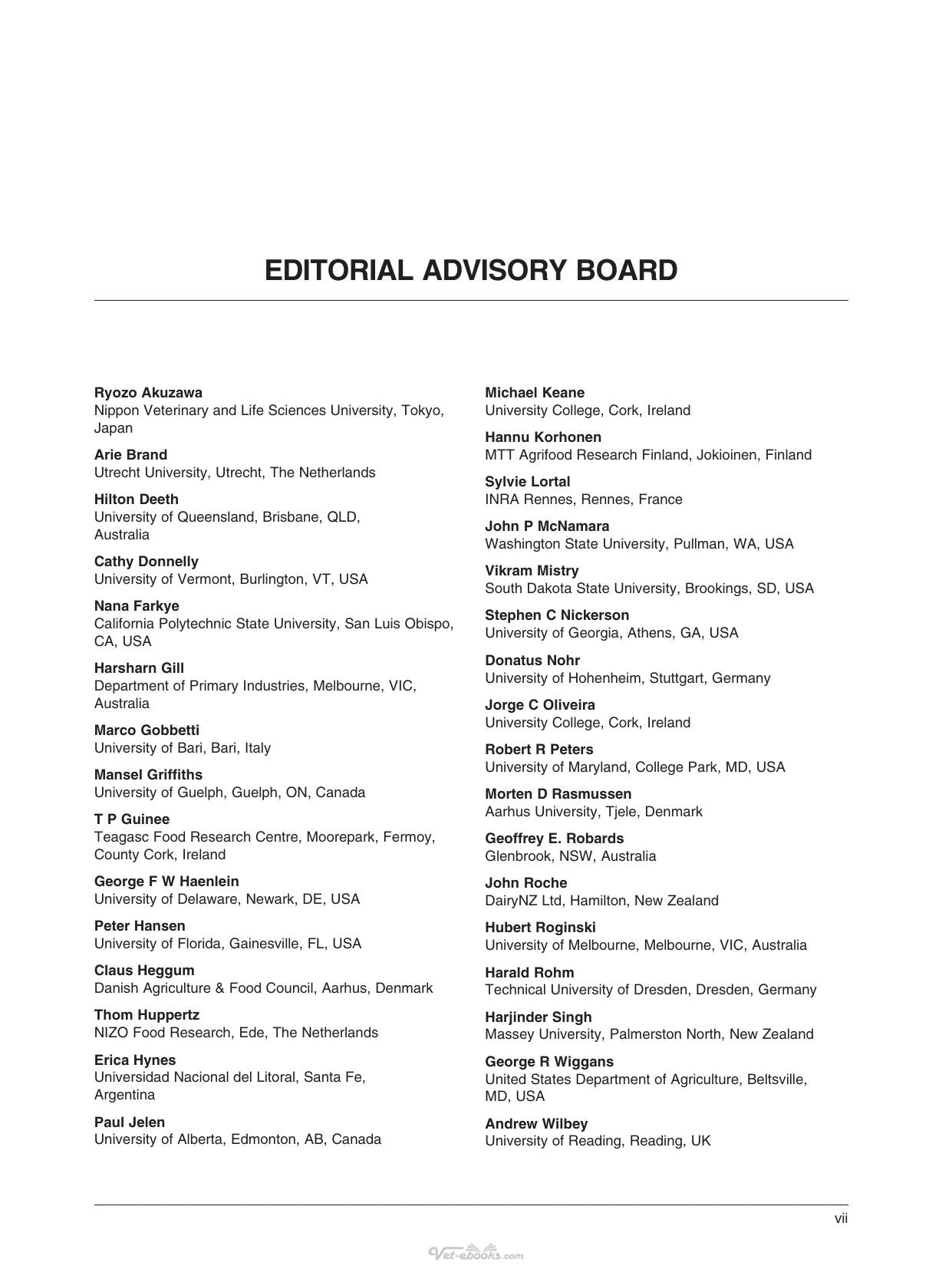 EDITORIAL ADVISORY BOARD

Ryozo Akuzawa
Nippon Veterinary and Life Sciences University, Tokyo, Japan

Arie Brand
Utrecht University, Utrecht, The Netherlands

Hilton Deeth
University of Queensland, Brisbane, QLD, Australia

Cathy Donnelly
University of Vermont, Burlington, VT, USA

Nana Farkye
California Polytechnic State University, San Luis Obispo, CA, USA

Harsharn Gill
Department of Primary Industries, Melbourne, VIC, Australia

Marco Gobbetti
University of Bari, Bari, Italy

Mansel Griffiths
University of Guelph, Guelph, ON, Canada

T P Guinee
Teagasc Food Research Centre, Moorepark, Fermoy, County Cork, Ireland

George F W Haenlein
University of Delaware, Newark, DE, USA

Peter Hansen
University of Florida, Gainesville, FL, USA

Claus Heggum
Danish Agriculture & Food Council, Aarhus, Denmark

Thom Huppertz
NIZO Food Research, Ede, The Netherlands

Erica Hynes
Universidad Nacional del Litoral, Santa Fe, Argentina

Paul Jelen
University of Alberta, Edmonton, AB, Canada

Michael Keane
University College, Cork, Ireland

Hannu Korhonen
MTT Agrifood Research Finland, Jokioinen, Finland

Sylvie Lortal
INRA Rennes, Rennes, France

John P McNamara
Washington State University, Pullman, WA, USA

Vikram Mistry
South Dakota State University, Brookings, SD, USA

Stephen C Nickerson
University of Georgia, Athens, GA, USA

Donatus Nohr
University of Hohenheim, Stuttgart, Germany

Jorge C Oliveira
University College, Cork, Ireland

Robert R Peters
University of Maryland, College Park, MD, USA

Morten D Rasmussen
Aarhus University, Tjele, Denmark

Geoffrey E. Robards
Glenbrook, NSW, Australia

John Roche
DairyNZ Ltd, Hamilton, New Zealand

Hubert Roginski
University of Melbourne, Melbourne, VIC, Australia

Harald Rohm
Technical University of Dresden, Dresden, Germany

Harjinder Singh
Massey University, Palmerston North, New Zealand

George R Wiggans
United States Department of Agriculture, Beltsville, MD, USA

Andrew Wilbey
University of Reading, Reading, UK

vii

Vet-ebooks.com